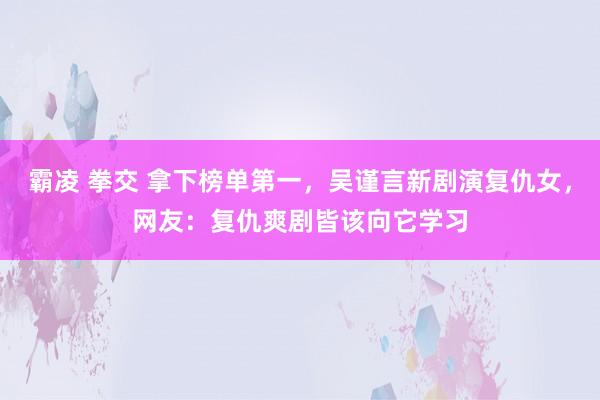 霸凌 拳交 拿下榜单第一，吴谨言新剧演复仇女，网友：复仇爽剧皆该向它学习